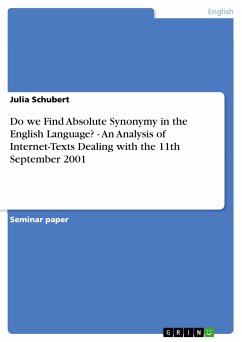 English

Julia Schubert

Do we Find Absolute Synonymy in the English Language? - An Analysis of Internet-Texts Dealing with the 11th September 2001

Seminar paper

GRIN